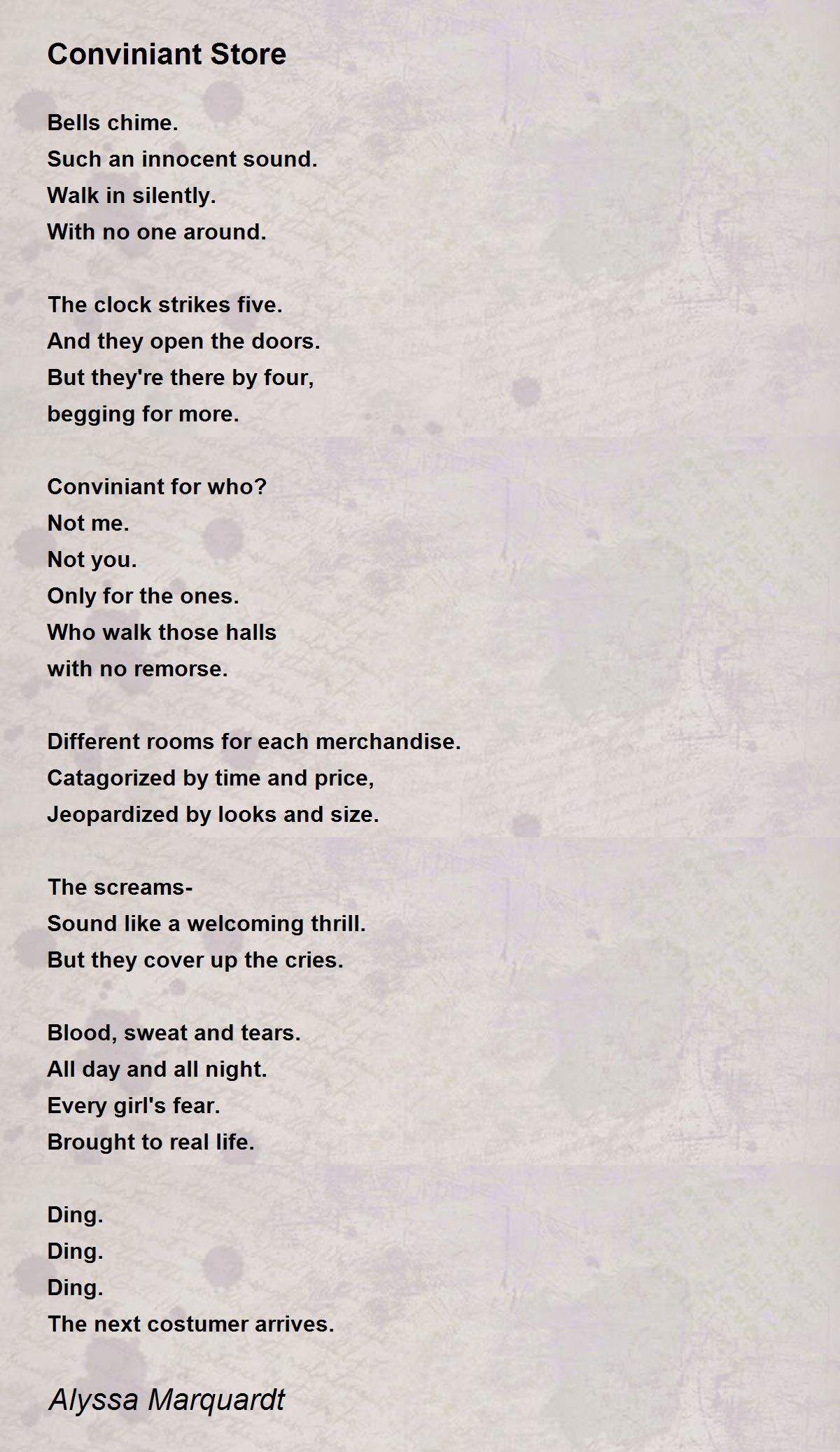 Conviniant Store

Bells chime.
Such an innocent sound.
Walk in silently.
With no one around.

The clock strikes five.
And they open the doors.
But they're there by four,
begging for more.

Conviniant for who?
Not me.
Not you.
Only for the ones.
Who walk those halls
with no remorse.

Different rooms for each merchandise.
Catagorized by time and price,
Jeopardized by looks and size.

The screams-
Sound like a welcoming thrill.
But they cover up the cries.

Blood, sweat and tears.
All day and all night.
Every girl's fear.
Brought to real life.

Ding.
Ding.
Ding.
The next costumer arrives.

Alyssa Marquardt